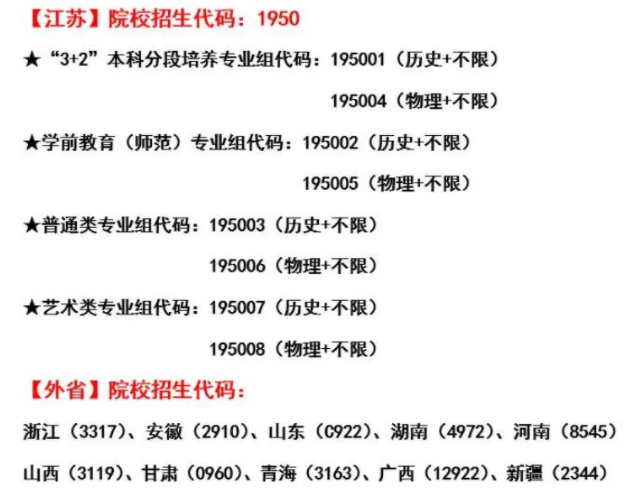 【江苏】院校招生代码：1950

★“3+2”本科分段培养专业组代码：195001（历史+不限）

195004（物理+不限）

★学前教育（师范）专业组代码：195002（历史+不限）

195005（物理+不限）

★普通类专业组代码：195003（历史+不限）

195006（物理+不限）

★艺术类专业组代码：195007（历史+不限）

195008（物理+不限）

【外省】院校招生代码：

浙江（3317）、安徽（2910）、山东（C922）、湖南（4972）、河南（8545）

山西（3119）、甘肃（0960）、青海（3163）、广西（12922）、新疆（2344）